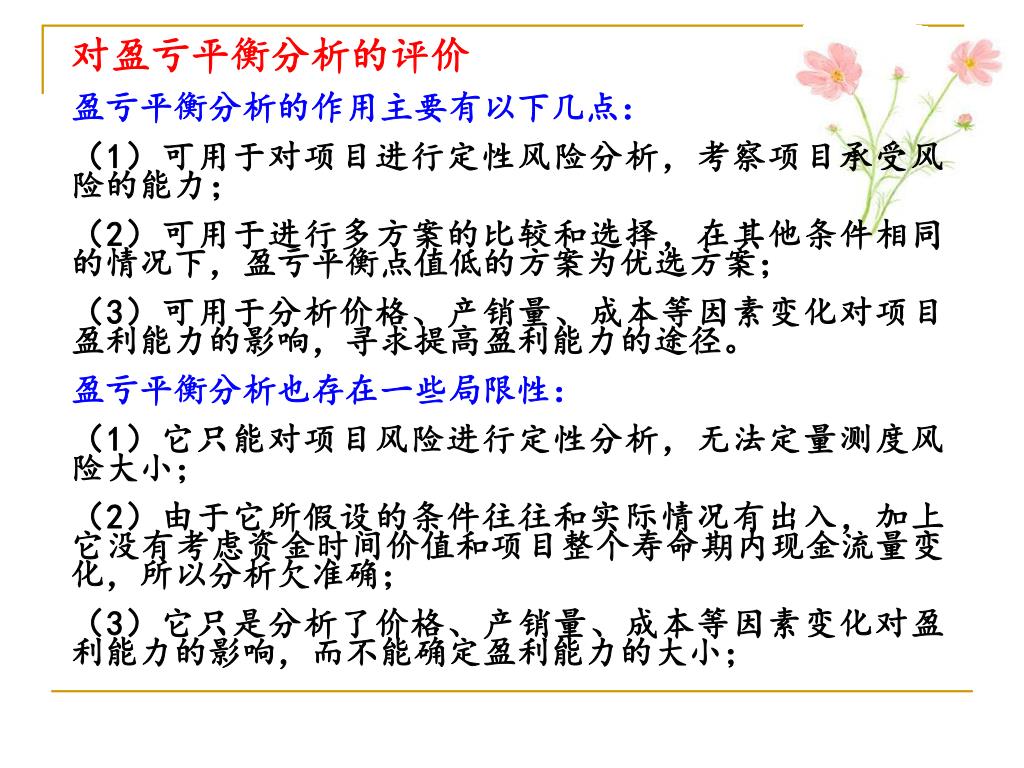 对盈亏平衡分析的评价

盈亏平衡分析的作用主要有以下几点：

（1）可用于对项目进行定性风险分析，考察项目承受风险的能力；

（2）可用于进行多方案的比较和选择，在其他条件相同的情况下，盈亏平衡点值低的方案为优选方案；

（3）可用于分析价格、产销量、成本等因素变化对项目盈利能力的影响，寻求提高盈利能力的途径。

盈亏平衡分析也存在一些局限性：

（1）它只能对项目风险进行定性分析，无法定量测度风险大小；

（2）由于它所假设的条件往往和实际情况有出入，加上它没有考虑资金时间价值和项目整个寿命期内现金流量变化，所以分析欠准确；

（3）它只是分析了价格、产销量、成本等因素变化对盈利能力的影响，而不能确定盈利能力的大小；